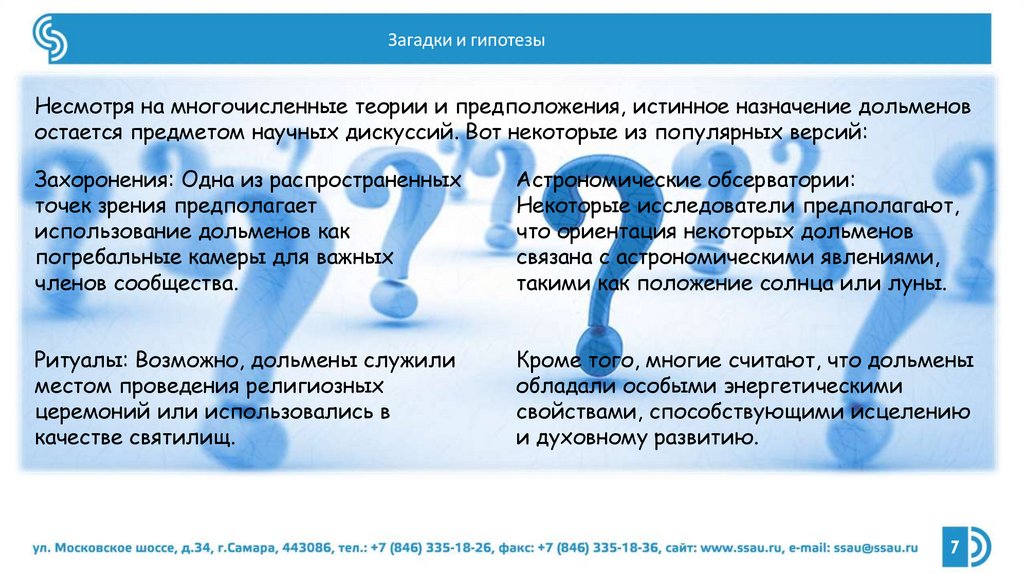 Загадки и гипотезы

Несмотря на многочисленные теории и предположения, истинное назначение дольменов остается предметом научных дискуссий. Вот некоторые из популярных версий:

Захоронения: Одна из распространенных точек зрения предполагает использование дольменов как погребальные камеры для важных членов сообщества.

Ритуалы: Возможно, дольмены служили местом проведения религиозных церемоний или использовались в качестве святилищ.

Астрономические обсерватории: Некоторые исследователи предполагают, что ориентация некоторых дольменов связана с астрономическими явлениями, такими как положение солнца или луны.

Кроме того, многие считают, что дольмены обладали особыми энергетическими свойствами, способствующими исцелению и духовному развитию.

ул. Московское шоссе, д.34, г.Самара, 443086, тел.: +7 (846) 335-18-26, факс: +7 (846) 335-18-36, сайт: www.ssau.ru, e-mail: ssau@ssau.ru

7